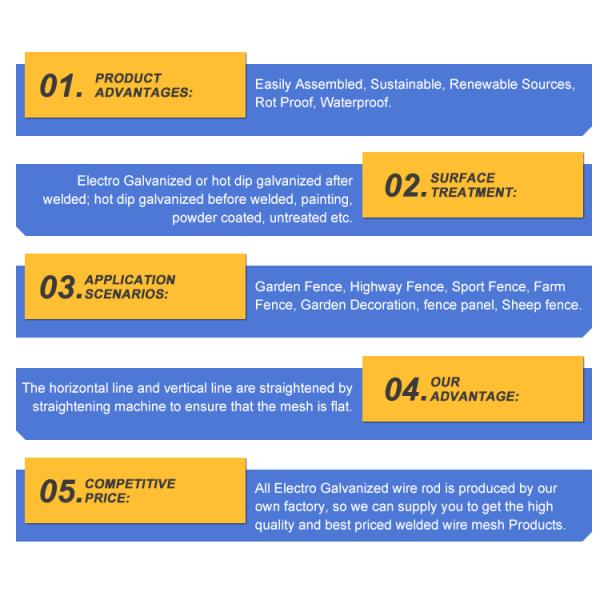 01. PRODUCT ADVANTAGES:

Easily Assembled, Sustainable, Renewable Sources, Rot Proof, Waterproof.

Electro Galvanized or hot dip galvanized after welded; hot dip galvanized before welded, painting, powder coated, untreated etc.

02. SURFACE TREATMENT:

03. APPLICATION SCENARIOS:

Garden Fence, Highway Fence, Sport Fence, Farm Fence, Garden Decoration, fence panel, Sheep fence.

The horizontal line and vertical line are straightened by straightening machine to ensure that the mesh is flat.

04. OUR ADVANTAGE:

05. COMPETITIVE PRICE:

All Electro Galvanized wire rod is produced by our own factory, so we can supply you to get the high quality and best priced welded wire mesh Products.